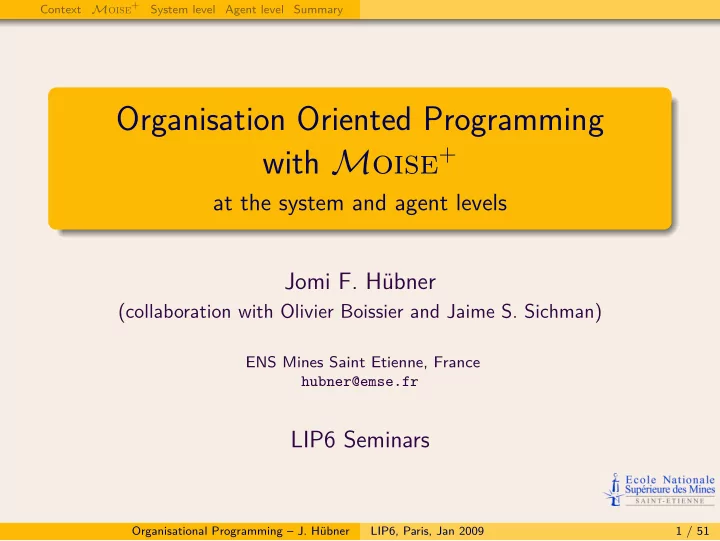 Context $\mathcal{M}$OISE$^+$ System level Agent level Summary

Organisation Oriented Programming with $\mathcal{M}$OISE$^+$
at the system and agent levels

Jomi F. Hübner
(collaboration with Olivier Boissier and Jaime S. Sichman)

ENS Mines Saint Etienne, France
hubner@emse.fr

LIP6 Seminars

Ecole Nationale Supérieure des Mines SAINT-ETIENNE

Organisational Programming – J. Hübner LIP6, Paris, Jan 2009 1 / 51